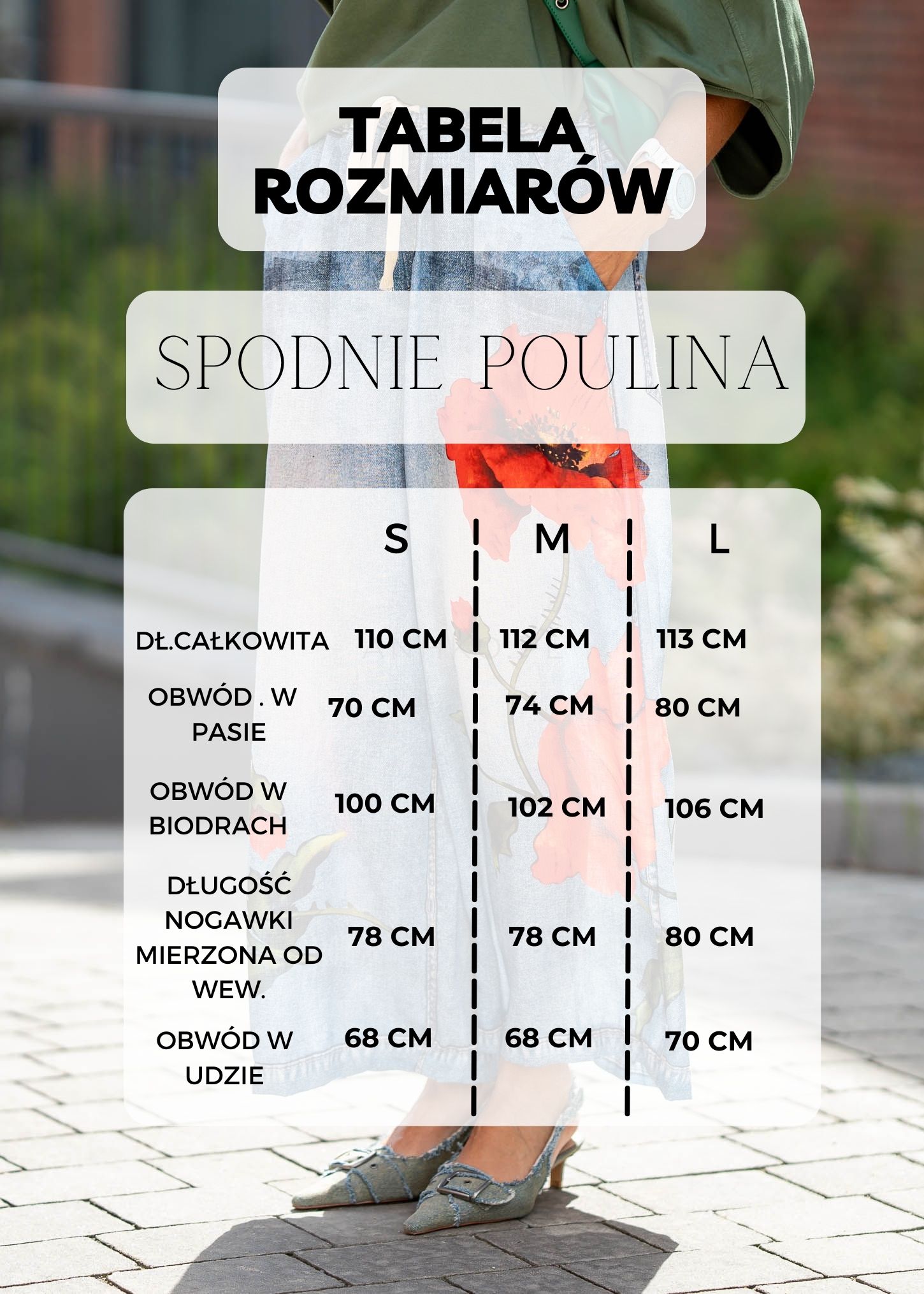 TABELA ROZMIARÓW

SPODNIE POULINA

|  | S | M | L |
|---|---|---|---|
| DŁ.CAŁKOWITA | 110 CM | 112 CM | 113 CM |
| OBWÓD . W PASIE | 70 CM | 74 CM | 80 CM |
| OBWÓD W BIODRACH | 100 CM | 102 CM | 106 CM |
| DŁUGOŚĆ NOGAWKI MIERZONA OD WEW. | 78 CM | 78 CM | 80 CM |
| OBWÓD W UDZIE | 68 CM | 68 CM | 70 CM |